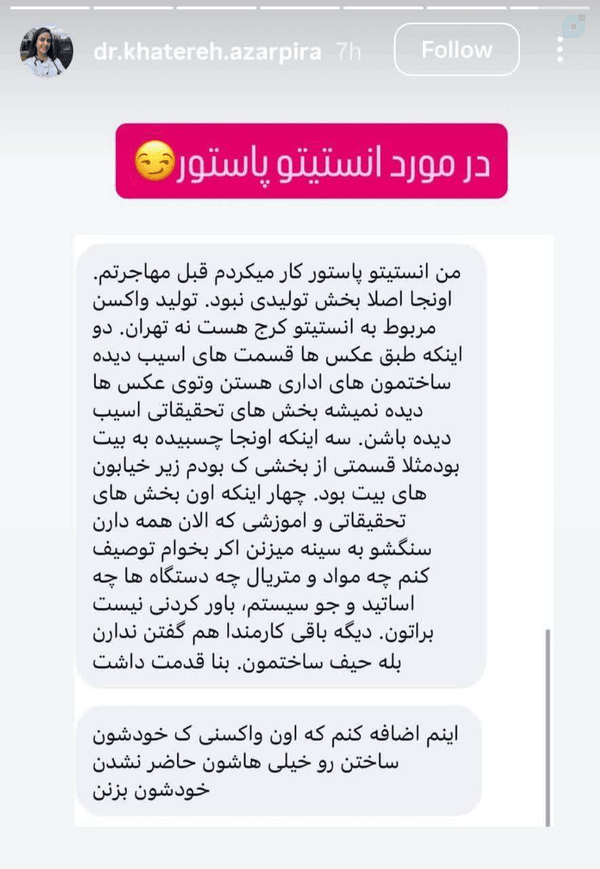 dr.khatereh.azarpira 7h
Follow

در مورد انستیتو پاستور😏

من انستیتو پاستور کار میکردم قبل مهاجرتم. اونجا اصلا بخش تولیدی نبود. تولید واکسن مربوط به انستیتو کرج هست نه تهران. دو اینکه طبق عکس ها قسمت های اسیب دیده ساختمون های اداری هستن وتوی عکس ها دیده نمیشه بخش های تحقیقاتی اسیب دیده باشن. سه اینکه اونجا چسبیده به بیت بودمثلا قسمتی از بخشی ک بودم زیر خیابون های بیت بود. چهار اینکه اون بخش های تحقیقاتی و اموزشی که الان همه دارن سنگشو به سینه میزنن اکر بخوام توصیف کنم چه مواد و متریال چه دستگاه ها چه اساتید و جو سیستم، باور کردنی نیست براتون. دیگه باقی کارمندا هم گفتن ندارن بله حیف ساختمون. بنا قدمت داشت

اینم اضافه کنم که اون واکسنی ک خودشون ساختن رو خیلی هاشون حاضر نشدن خودشون بزنن